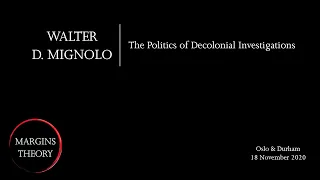 WALTER
D. MIGNOLO

The Politics of Decolonial Investigations

MARGINS
THEORY

Oslo & Durham
18 November 2020